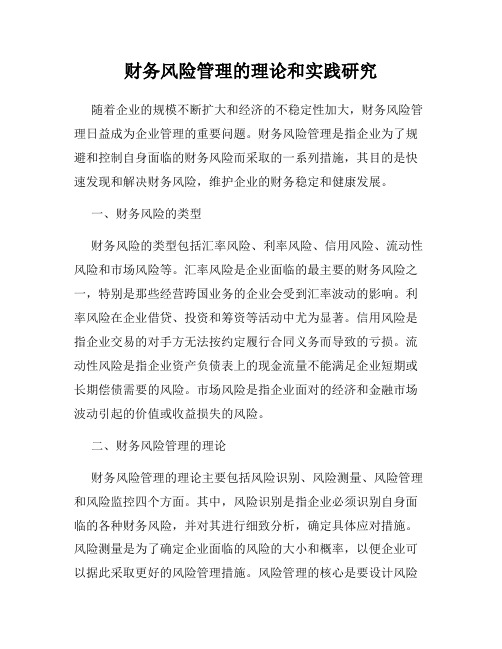 财务风险管理的理论和实践研究

随着企业的规模不断扩大和经济的不稳定性加大，财务风险管理日益成为企业管理的重要问题。财务风险管理是指企业为了规避和控制自身面临的财务风险而采取的一系列措施，其目的是快速发现和解决财务风险，维护企业的财务稳定和健康发展。

一、财务风险的类型

财务风险的类型包括汇率风险、利率风险、信用风险、流动性风险和市场风险等。汇率风险是企业面临的最主要的财务风险之一，特别是那些经营跨国业务的企业会受到汇率波动的影响。利率风险在企业借贷、投资和筹资等活动中尤为显著。信用风险是指企业交易的对手方无法按约定履行合同义务而导致的亏损。流动性风险是指企业资产负债表上的现金流量不能满足企业短期或长期偿债需要的风险。市场风险是指企业面对的经济和金融市场波动引起的价值或收益损失的风险。

二、财务风险管理的理论

财务风险管理的理论主要包括风险识别、风险测量、风险管理和风险监控四个方面。其中，风险识别是指企业必须识别自身面临的各种财务风险，并对其进行细致分析，确定具体应对措施。风险测量是为了确定企业面临的风险的大小和概率，以便企业可以据此采取更好的风险管理措施。风险管理的核心是要设计风险